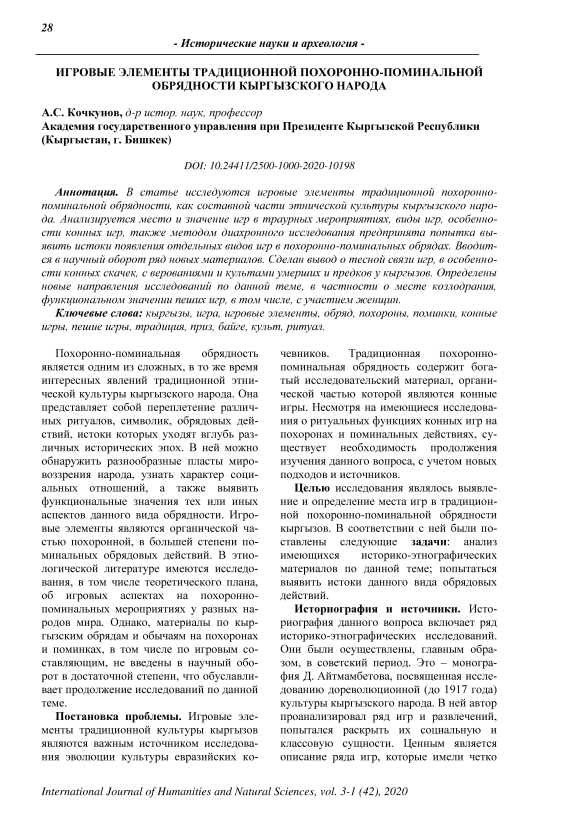 28

- Исторические науки и археология -

ИГРОВЫЕ ЭЛЕМЕНТЫ ТРАДИЦИОННОЙ ПОХОРОННО-ПОМИНАЛЬНОЙ ОБРЯДНОСТИ КЫРГЫЗСКОГО НАРОДА

А.С. Кочкунов, д-р истор. наук, профессор
Академия государственного управления при Президенте Кыргызской Республики (Кыргызстан, г. Бишкек)

DOI: 10.24411/2500-1000-2020-10198

Аннотация. В статье исследуются игровые элементы традиционной похоронно-поминальной обрядности, как составной части этнической культуры кыргызского народа. Анализируется место и значение игр в траурных мероприятиях, виды игр, особенности конных игр, также методом диахронного исследования предпринята попытка выявить истоки появления отдельных видов игр в похоронно-поминальных обрядах. Вводится в научный оборот ряд новых материалов. Сделан вывод о тесной связи игр, в особенности конных скачек, с верованиями и культами умерших и предков у кыргызов. Определены новые направления исследований по данной теме, в частности о месте козлодрания, функциональном значении пеших игр, в том числе, с участием женщин.

Ключевые слова: кыргызы, игра, игровые элементы, обряд, похороны, поминки, конные игры, пешие игры, традиция, приз, байге, культ, ритуал.

Похоронно-поминальная обрядность является одним из сложных, в то же время интересных явлений традиционной этнической культуры кыргызского народа. Она представляет собой переплетение различных ритуалов, символик, обрядовых действий, истоки которых уходят вглубь различных исторических эпох. В ней можно обнаружить разнообразные пласты мировоззрения народа, узнать характер социальных отношений, а также выявить функциональные значения тех или иных аспектов данного вида обрядности. Игровые элементы являются органической частью похоронной, в большей степени поминальных обрядовых действий. В этнологической литературе имеются исследования, в том числе теоретического плана, об игровых аспектах на похоронно-поминальных мероприятиях у разных народов мира. Однако, материалы по кыргызским обрядам и обычаям на похоронах и поминках, в том числе по игровым составляющим, не введены в научный оборот в достаточной степени, что обуславливает продолжение исследований по данной теме.

Постановка проблемы. Игровые элементы традиционной культуры кыргызов являются важным источником исследования эволюции культуры евразийских кочевников. Традиционная похоронно-поминальная обрядность содержит богатый исследовательский материал, органической частью которой являются конные игры. Несмотря на имеющиеся исследования о ритуальных функциях конных игр на похоронах и поминальных действиях, существует необходимость продолжения изучения данного вопроса, с учетом новых подходов и источников.

Целью исследования являлось выявление и определение места игр в традиционной похоронно-поминальной обрядности кыргызов. В соответствии с ней были поставлены следующие задачи: анализ имеющихся историко-этнографических материалов по данной теме; попытаться выявить истоки данного вида обрядовых действий.

Историография и источники. Историография данного вопроса включает ряд историко-этнографических исследований. Они были осуществлены, главным образом, в советский период. Это – монография Д. Айтмамбетова, посвященная исследованию дореволюционной (до 1917 года) культуры кыргызского народа. В ней автор проанализировал ряд игр и развлечений, попытался раскрыть их социальную и классовую сущности. Ценным является описание ряда игр, которые имели четко

International Journal of Humanities and Natural Sciences, vol. 3-1 (42), 2020